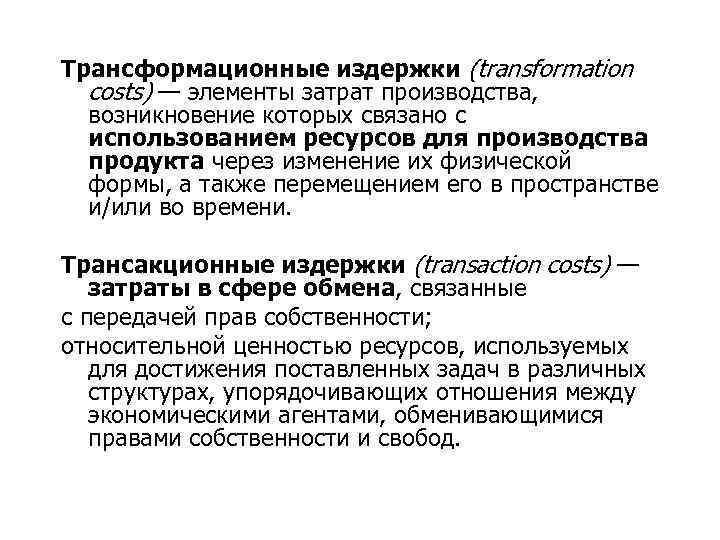 Трансформационные издержки (transformation costs) — элементы затрат производства, возникновение которых связано с использованием ресурсов для производства продукта через изменение их физической формы, а также перемещением его в пространстве и/или во времени.

Трансакционные издержки (transaction costs) — затраты в сфере обмена, связанные

с передачей прав собственности;

относительной ценностью ресурсов, используемых для достижения поставленных задач в различных структурах, упорядочивающих отношения между экономическими агентами, обменивающимися правами собственности и свобод.